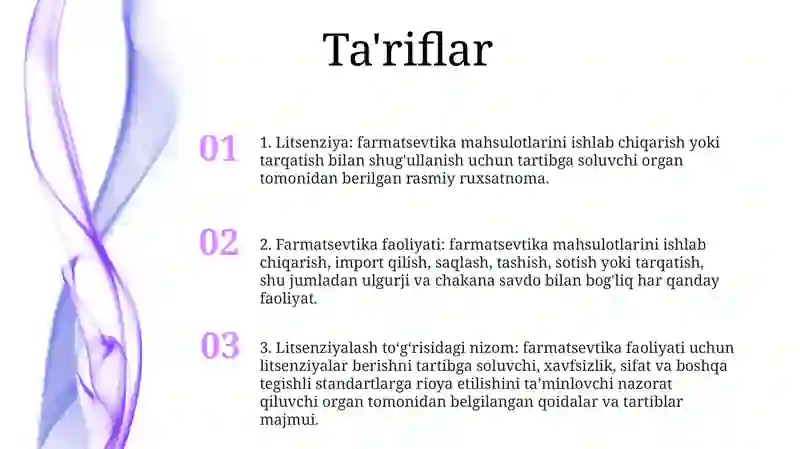 Ta'riflar

01

1. Litsenziya: farmatsevtika mahsulotlarini ishlab chiqarish yoki tarqatish bilan shug'ullanish uchun tartibga soluvchi organ tomonidan berilgan rasmiy ruxsatnoma.

02

2. Farmatsevtika faoliyati: farmatsevtika mahsulotlarini ishlab chiqarish, import qilish, saqlash, tashish, sotish yoki tarqatish, shu jumladan ulgurji va chakana savdo bilan bog'liq har qanday faoliyat.

03

3. Litsenziyalash to‘g‘risidagi nizom: farmatsevtika faoliyati uchun litsenziyalar berishni tartibga soluvchi, xavfsizlik, sifat va boshqa tegishli standartlarga rioya etilishini ta’minlovchi nazorat qiluvchi organ tomonidan belgilangan qoidalar va tartiblar majmui.